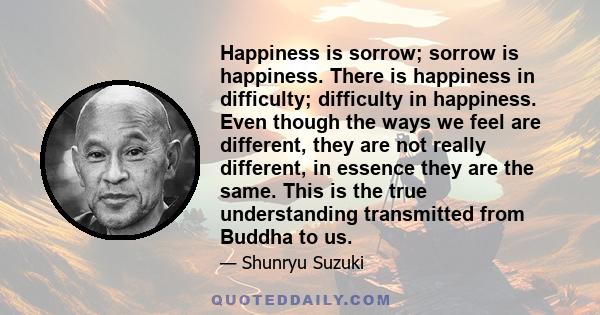 Happiness is sorrow; sorrow is happiness. There is happiness in difficulty; difficulty in happiness. Even though the ways we feel are different, they are not really different, in essence they are the same. This is the true understanding transmitted from Buddha to us.

— Shunryu Suzuki

QUOTEDDAILY.COM